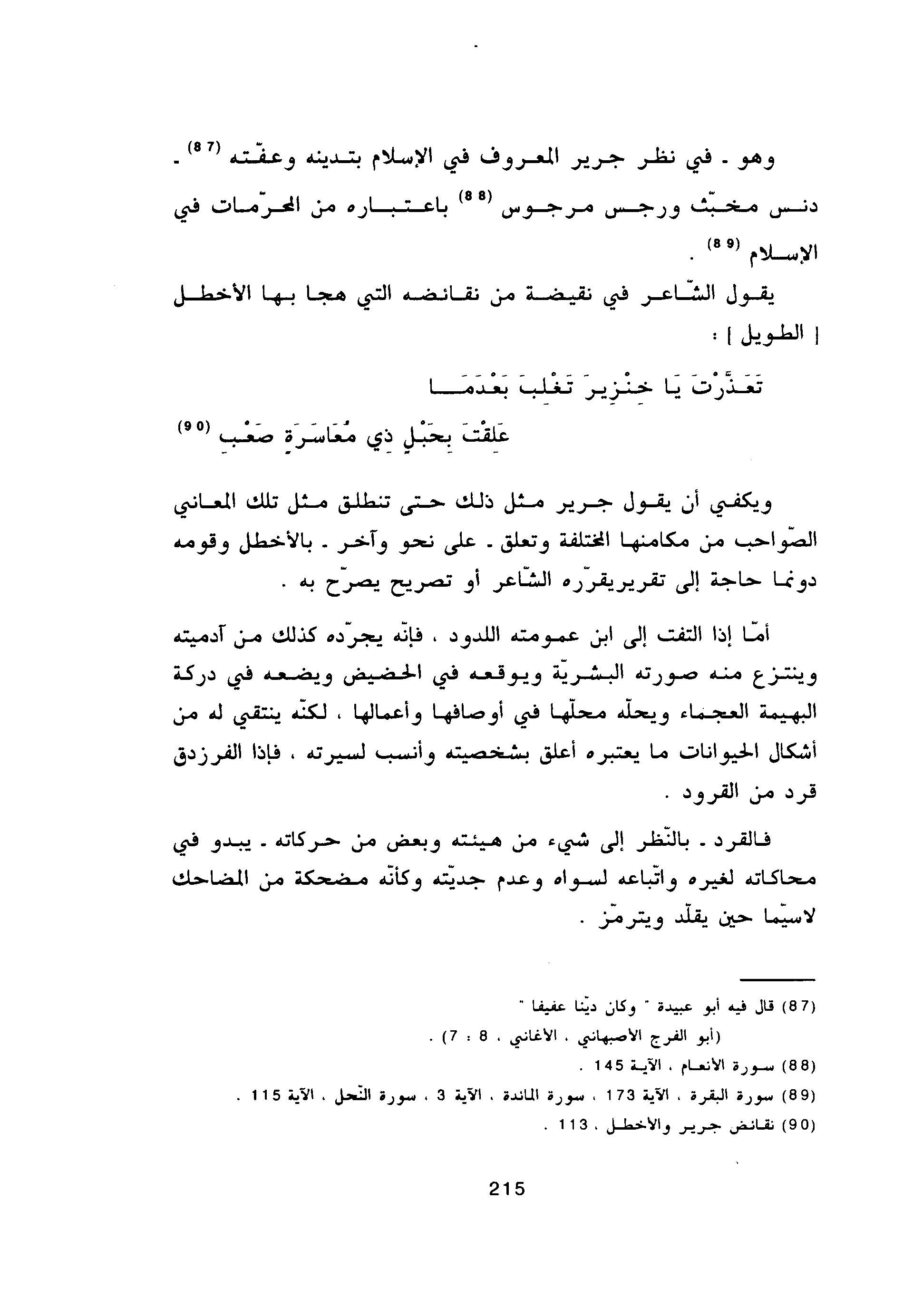 وهو ـ في نظر جرير المعروف في الإسلام بتدينه وعفّته (87) ـ دنس مخبّث ورجس مرجوس (88) باعتباره من المحرّمات في الإسلام (89) .

يقول الشّاعر في نقيضة من نقائضه التي هجا بها الأخطل [ الطويل ] :

تَعَذَّرْتَ يَا خِنْزِيرَ تَغْلِبَ بَعْدَمَا

عَلِقْتَ بِحَبْلٍ ذِي مُعَاسَرَةٍ صَعْبِ (90)

ويكفي أن يقول جرير مثل ذلك حتى تنطلق مثل تلك المعاني الصّواحب من مكامنها المختلفة وتعلق ـ على نحو وآخر ـ بالأخطل وقومه دونما حاجة إلى تقريريقرّره الشّاعر أو تصريح يصرّح به .

أمّا إذا التفت إلى ابن عمومته اللدود ، فإنّه يجرّده كذلك من آدميته وينتزع منه صورته البشريّة ويوقعه في الحضيض ويضعه في دركة البهيمة العجماء ويحلّه محلّها في أوصافها وأعمالها ، لكنّه ينتقي له من أشكال الحيوانات ما يعتبره أعلق بشخصيته وأنسب لسيرته ، فإذا الفرزدق قرد من القرود .

فالقرد ـ بالنّظر إلى شيء من هيئته وبعض من حركاته ـ يبدو في محاكاته لغيره واتّباعه لسواه وعدم جديّته وكأنّه مضحكة من المضاحك لاسيّما حين يقلّد ويترمّز .

(87) قال فيه أبو عبيدة " وكان ديّنا عفيفا "
(أبو الفرج الأصبهاني ، الأغاني ، 8 : 7) .
(88) سورة الأنعام ، الآية 145 .
(89) سورة البقرة ، الآية 173 ، سورة المائدة ، الآية 3 ، سورة النّحل ، الآية 115 .
(90) نقائض جرير والأخطل ، 113 .

215